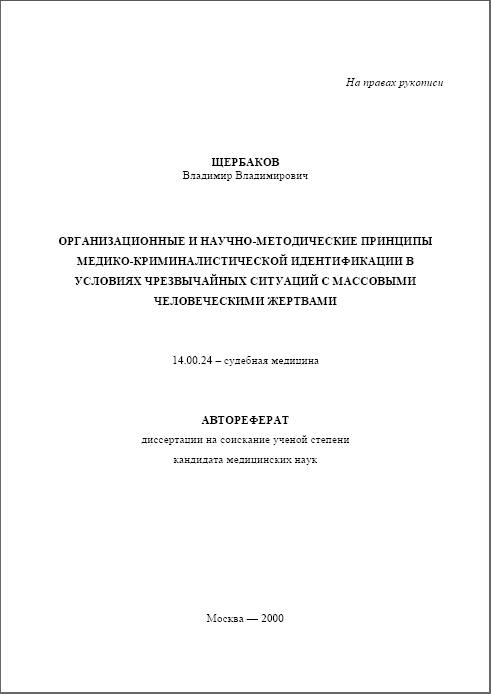 На правах рукописи

ЩЕРБАКОВ
Владимир Владимирович

ОРГАНИЗАЦИОННЫЕ И НАУЧНО-МЕТОДИЧЕСКИЕ ПРИНЦИПЫ МЕДИКО-КРИМИНАЛИСТИЧЕСКОЙ ИДЕНТИФИКАЦИИ В УСЛОВИЯХ ЧРЕЗВЫЧАЙНЫХ СИТУАЦИЙ С МАССОВЫМИ ЧЕЛОВЕЧЕСКИМИ ЖЕРТВАМИ

14.00.24 – судебная медицина

АВТОРЕФЕРАТ
диссертации на соискание ученой степени
кандидата медицинских наук

Москва — 2000